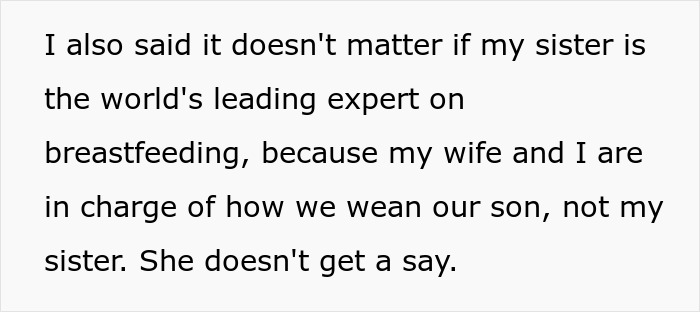 I also said it doesn't matter if my sister is the world's leading expert on breastfeeding, because my wife and I are in charge of how we wean our son, not my sister. She doesn't get a say.